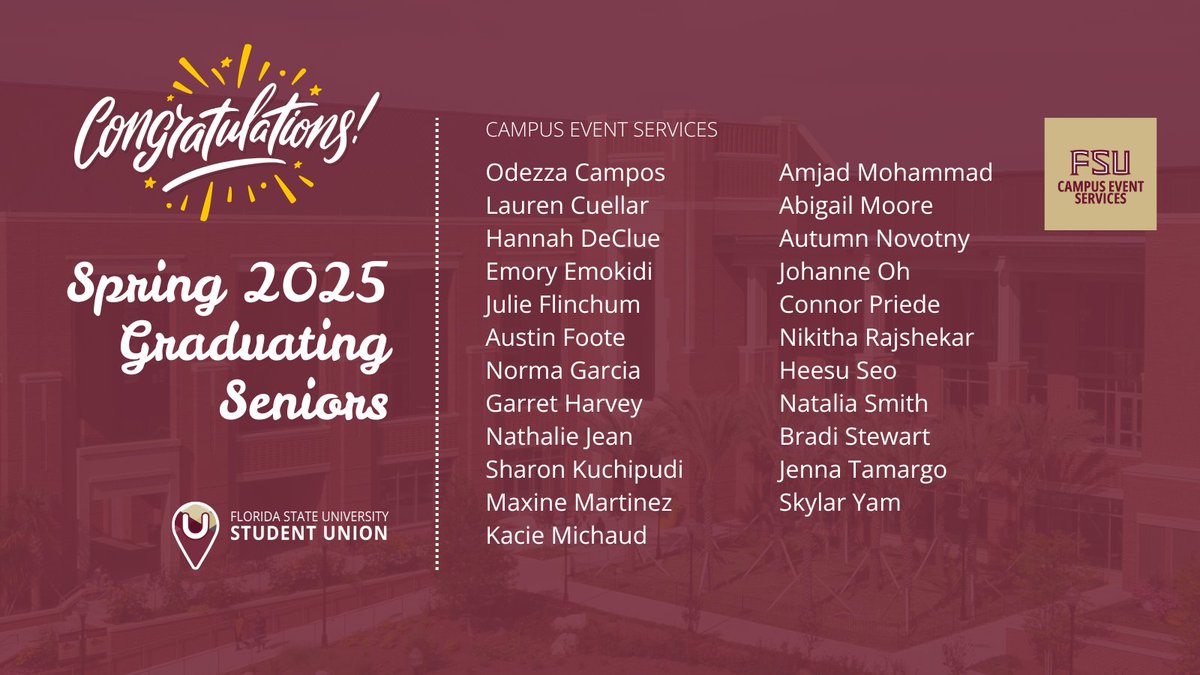 Congratulations!

Spring 2025 Graduating Seniors

FLORIDA STATE UNIVERSITY
STUDENT UNION

CAMPUS EVENT SERVICES

Odezza Campos
Lauren Cuellar
Hannah DeClue
Emory Emokidi
Julie Flinchum
Austin Foote
Norma Garcia
Garret Harvey
Nathalie Jean
Sharon Kuchipudi
Maxine Martinez
Kacie Michaud

Amjad Mohammad
Abigail Moore
Autumn Novotny
Johanne Oh
Connor Priede
Nikitha Rajshekar
Heesu Seo
Natalia Smith
Bradi Stewart
Jenna Tamargo
Skylar Yam

FSU
CAMPUS EVENT SERVICES